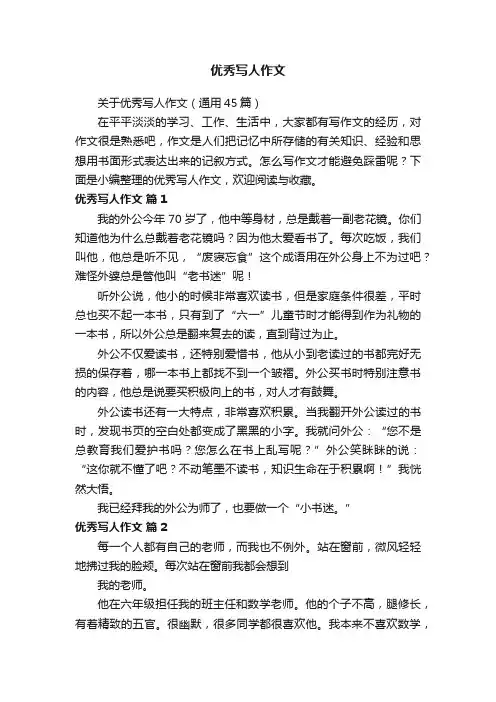 优秀写人作文

关于优秀写人作文（通用45篇）

在平平淡淡的学习、工作、生活中，大家都有写作文的经历，对作文很是熟悉吧，作文是人们把记忆中所存储的有关知识、经验和思想用书面形式表达出来的记叙方式。怎么写作文才能避免踩雷呢？下面是小编整理的优秀写人作文，欢迎阅读与收藏。

优秀写人作文 篇1

我的外公今年70岁了，他中等身材，总是戴着一副老花镜。你们知道他为什么总戴着老花镜吗？因为他太爱看书了。每次吃饭，我们叫他，他总是听不见，“废寝忘食”这个成语用在外公身上不为过吧？难怪外婆总是管他叫“老书迷”呢！

听外公说，他小的时候非常喜欢读书，但是家庭条件很差，平时总也买不起一本书，只有到了“六一”儿童节时才能得到作为礼物的一本书，所以外公总是翻来复去的读，直到背过为止。

外公不仅爱读书，还特别爱惜书，他从小到老读过的书都完好无损的保存着，哪一本书上都找不到一个皱褶。外公买书时特别注意书的内容，他总是说要买积极向上的书，对人才有鼓舞。

外公读书还有一大特点，非常喜欢积累。当我翻开外公读过的书时，发现书页的空白处都变成了黑黑的小字。我就问外公：“您不是总教育我们爱护书吗？您怎么在书上乱写呢？”外公笑眯眯的说：“这你就不懂了吧？不动笔墨不读书，知识生命在于积累啊！”我恍然大悟。

我已经拜我的外公为师了，也要做一个“小书迷。”

优秀写人作文 篇2

每一个人都有自己的老师，而我也不例外。站在窗前，微风轻轻地拂过我的脸颊。每次站在窗前我都会想到

我的老师。

他在六年级担任我的班主任和数学老师。他的个子不高，腿修长，有着精致的五官。很幽默，很多同学都很喜欢他。我本来不喜欢数学，